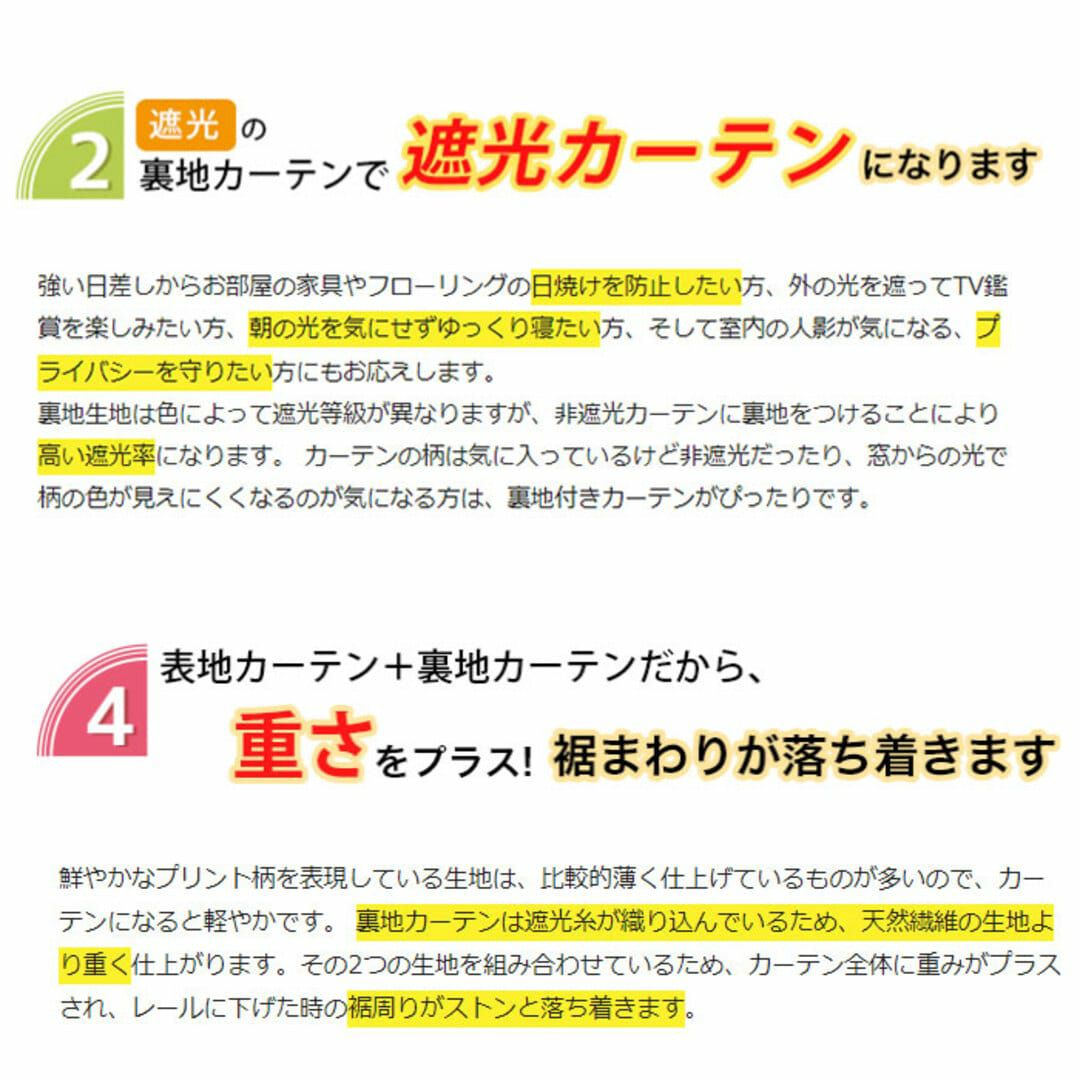 2

遮光の
裏地カーテンで遮光カーテンになります

強い日差しからお部屋の家具やフローリングの日焼けを防止したい方、外の光を遮ってTV鑑賞を楽しみたい方、朝の光を気にせずゆっくり寝たい方、そして室内の人影が気になる、プライバシーを守りたい方にもお応えします。
裏地生地は色によって遮光等級が異なりますが、非遮光カーテンに裏地をつけることにより高い遮光率になります。 カーテンの柄は気に入っているけど非遮光だったり、窓からの光で柄の色が見えにくくなるのが気になる方は、裏地付きカーテンがぴったりです。

4

表地カーテン＋裏地カーテンだから、
重さをプラス! 裾まわりが落ち着きます

鮮やかなプリント柄を表現している生地は、比較的薄く仕上げているものが多いので、カーテンになると軽やかです。 裏地カーテンは遮光糸が織り込んでいるため、天然繊維の生地より重く仕上がります。その2つの生地を組み合わせているため、カーテン全体に重みがプラスされ、レールに下げた時の裾周りがストンと落ち着きます。